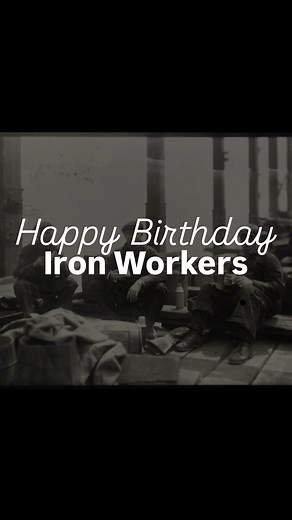 Happy Birthday
Iron Workers